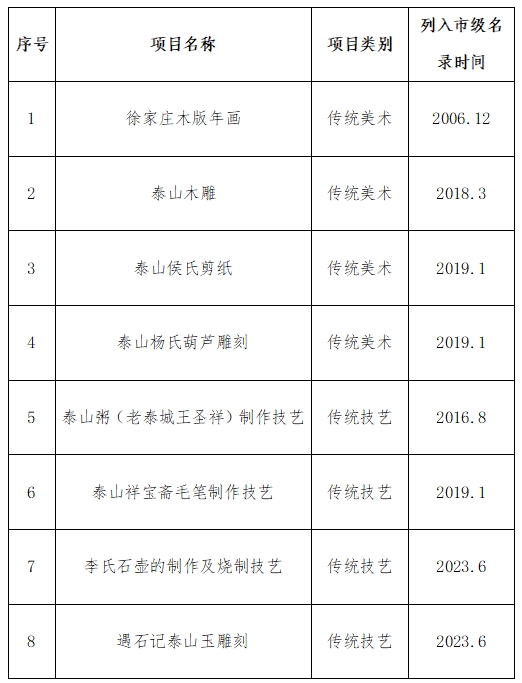 | 序号 | 项目名称 | 项目类别 | 列入市级名录时间 |
|---|---|---|---|
| 1 | 徐家庄木版年画 | 传统美术 | 2006.12 |
| 2 | 泰山木雕 | 传统美术 | 2018.3 |
| 3 | 泰山侯氏剪纸 | 传统美术 | 2019.1 |
| 4 | 泰山杨氏葫芦雕刻 | 传统美术 | 2019.1 |
| 5 | 泰山粥（老泰城王圣祥）制作技艺 | 传统技艺 | 2016.8 |
| 6 | 泰山祥宝斋毛笔制作技艺 | 传统技艺 | 2019.1 |
| 7 | 李氏石壶的制作及烧制技艺 | 传统技艺 | 2023.6 |
| 8 | 遇石记泰山玉雕刻 | 传统技艺 | 2023.6 |